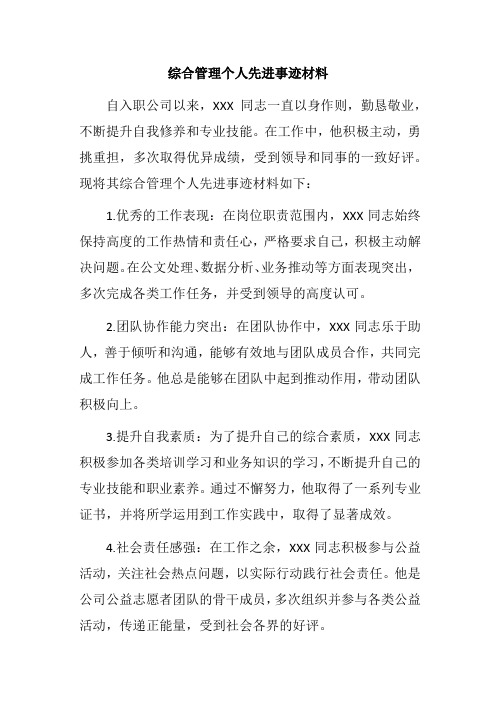 综合管理个人先进事迹材料

自入职公司以来，XXX 同志一直以身作则，勤恳敬业，不断提升自我修养和专业技能。在工作中，他积极主动，勇挑重担，多次取得优异成绩，受到领导和同事的一致好评。现将其综合管理个人先进事迹材料如下：

1.优秀的工作表现：在岗位职责范围内，XXX 同志始终保持高度的工作热情和责任心，严格要求自己，积极主动解决问题。在公文处理、数据分析、业务推动等方面表现突出，多次完成各类工作任务，并受到领导的高度认可。

2.团队协作能力突出：在团队协作中，XXX 同志乐于助人，善于倾听和沟通，能够有效地与团队成员合作，共同完成工作任务。他总是能够在团队中起到推动作用，带动团队积极向上。

3.提升自我素质：为了提升自己的综合素质，XXX 同志积极参加各类培训学习和业务知识的学习，不断提升自己的专业技能和职业素养。通过不懈努力，他取得了一系列专业证书，并将所学运用到工作实践中，取得了显著成效。

4.社会责任感强：在工作之余，XXX 同志积极参与公益活动，关注社会热点问题，以实际行动践行社会责任。他是公司公益志愿者团队的骨干成员，多次组织并参与各类公益活动，传递正能量，受到社会各界的好评。